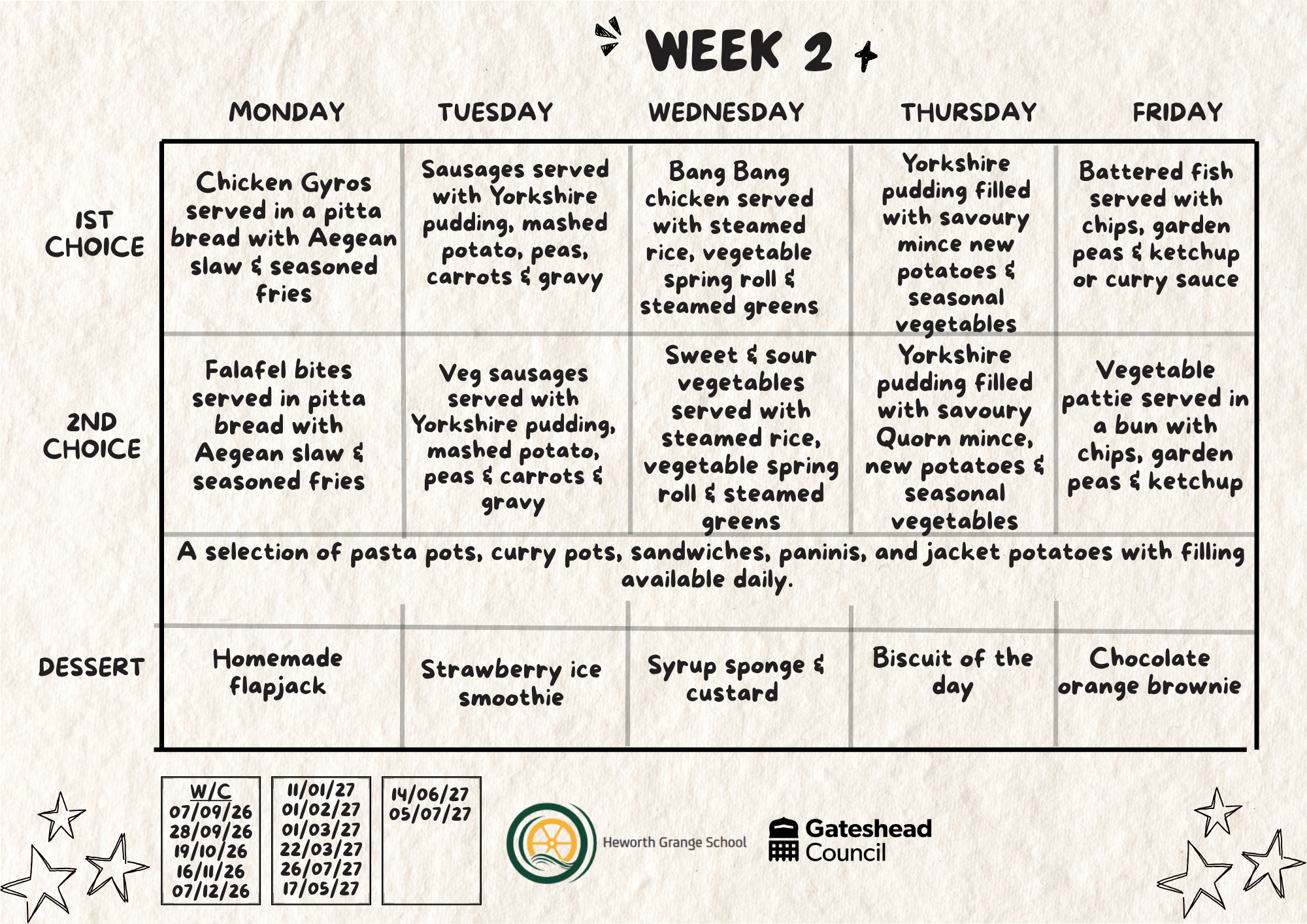 WEEK 2

| | MONDAY | TUESDAY | WEDNESDAY | THURSDAY | FRIDAY |
|---|---|---|---|---|---|
| 1ST CHOICE | Chicken Gyros served in a pitta bread with Aegean slaw & seasoned fries | Sausages served with Yorkshire pudding, mashed potato, peas, carrots & gravy | Bang Bang chicken served with steamed rice, vegetable spring roll & steamed greens | Yorkshire pudding filled with savoury mince new potatoes & seasonal vegetables | Battered fish served with chips, garden peas & ketchup or curry sauce |
| 2ND CHOICE | Falafel bites served in pitta bread with Aegean slaw & seasoned fries | Veg sausages served with Yorkshire pudding, mashed potato, peas & carrots & gravy | Sweet & sour vegetables served with steamed rice, vegetable spring roll & steamed greens | Yorkshire pudding filled with savoury Quorn mince, new potatoes & seasonal vegetables | Vegetable pattie served in a bun with chips, garden peas & ketchup |
| | A selection of pasta pots, curry pots, sandwiches, paninis, and jacket potatoes with filling available daily. | | | | |
| DESSERT | Homemade flapjack | Strawberry ice smoothie | Syrup sponge & custard | Biscuit of the day | Chocolate orange brownie |

W/C
07/09/26
28/09/26
19/10/26
16/11/26
07/12/26

11/01/27
01/02/27
01/03/27
22/03/27
26/07/27
17/05/27

14/06/27
05/07/27

Heworth Grange School

Gateshead Council